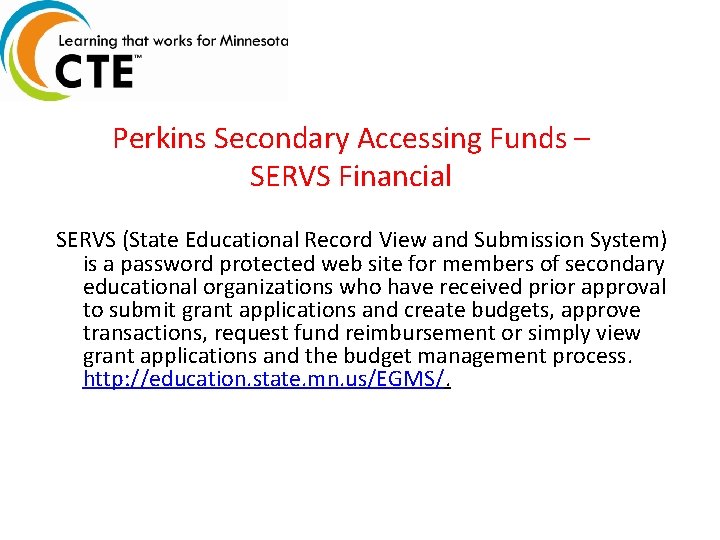 Learning that works for Minnesota
CTE™

Perkins Secondary Accessing Funds – SERVS Financial

SERVS (State Educational Record View and Submission System) is a password protected web site for members of secondary educational organizations who have received prior approval to submit grant applications and create budgets, approve transactions, request fund reimbursement or simply view grant applications and the budget management process. http://education.state.mn.us/EGMS/.